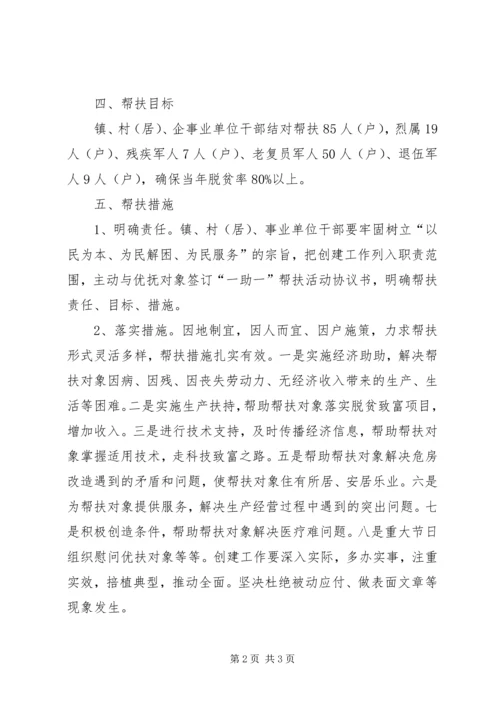 四、帮扶目标

镇、村（居）、企事业单位干部结对帮扶 85 人（户），烈属 19 人（户）、残疾军人 7 人（户）、老复员军人 50 人（户）、退伍军人 9 人（户），确保当年脱贫率 80%以上。

五、帮扶措施

1、明确责任。镇、村（居）、事业单位干部要牢固树立“以民为本、为民解困、为民服务”的宗旨，把创建工作列入职责范围，主动与优抚对象签订“一助一”帮扶活动协议书，明确帮扶责任、目标、措施。

2、落实措施。因地制宜，因人而宜、因户施策，力求帮扶形式灵活多样，帮扶措施扎实有效。一是实施经济助助，解决帮扶对象因病、因残、因丧失劳动力、无经济收入带来的生产、生活等困难。二是实施生产扶持，帮助帮扶对象落实脱贫致富项目，增加收入。三是进行技术支持，及时传播经济信息，帮助帮扶对象掌握适用技术，走科技致富之路。五是帮助帮扶对象解决危房改造遇到的矛盾和问题，使帮扶对象住有所居、安居乐业。六是为帮扶对象提供服务，解决生产经营过程中遇到的突出问题。七是积极创造条件，帮助帮扶对象解决医疗难问题。八是重大节日组织慰问优扶对象等等。创建工作要深入实际，多办实事，注重实效，培植典型，推动全面。坚决杜绝被动应付、做表面文章等现象发生。

第 2 页 共 3 页